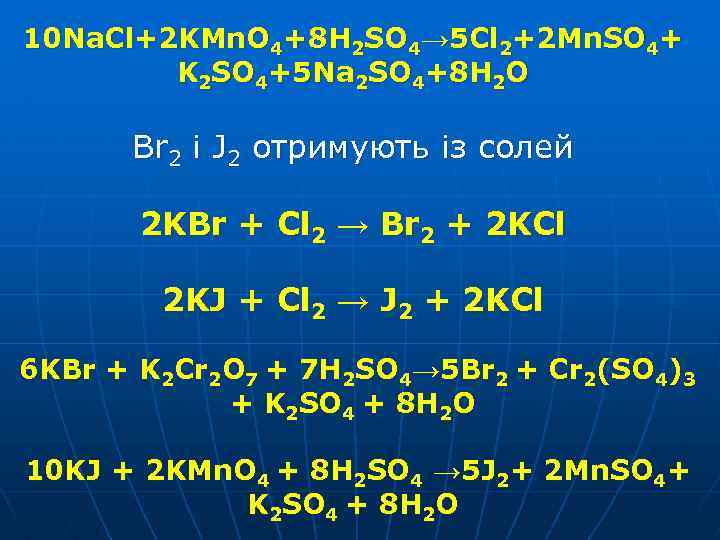 $10NaCl+2KMnO_4+8H_2SO_4 \rightarrow 5Cl_2+2MnSO_4+K_2SO_4+5Na_2SO_4+8H_2O$

$Br_2$ і $J_2$ отримують із солей

$2KBr + Cl_2 \rightarrow Br_2 + 2KCl$

$2KJ + Cl_2 \rightarrow J_2 + 2KCl$

$6KBr + K_2Cr_2O_7 + 7H_2SO_4 \rightarrow 5Br_2 + Cr_2(SO_4)_3 + K_2SO_4 + 8H_2O$

$10KJ + 2KMnO_4 + 8H_2SO_4 \rightarrow 5J_2 + 2MnSO_4 + K_2SO_4 + 8H_2O$